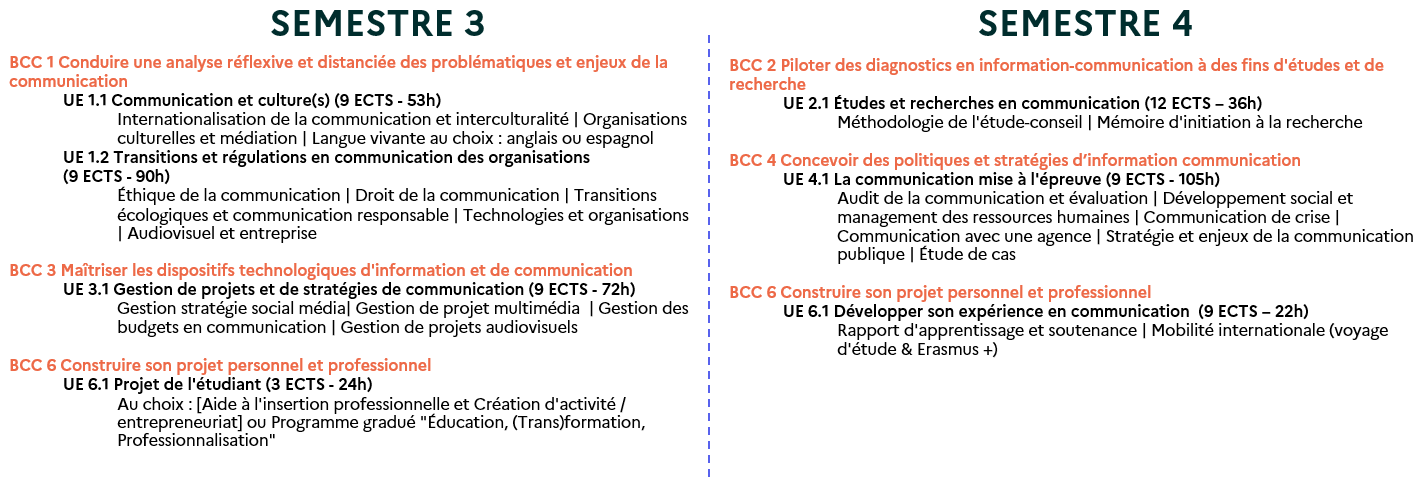 SEMESTRE 3

BCC 1 Conduire une analyse réflexive et distanciée des problématiques et enjeux de la communication

UE 1.1 Communication et culture(s) (9 ECTS - 53h)

Internationalisation de la communication et interculturalité | Organisations culturelles et médiation | Langue vivante au choix : anglais ou espagnol

UE 1.2 Transitions et régulations en communication des organisations (9 ECTS - 90h)

Éthique de la communication | Droit de la communication | Transitions écologiques et communication responsable | Technologies et organisations | Audiovisuel et entreprise

BCC 3 Maîtriser les dispositifs technologiques d'information et de communication

UE 3.1 Gestion de projets et de stratégies de communication (9 ECTS - 72h)

Gestion stratégie social média| Gestion de projet multimédia | Gestion des budgets en communication | Gestion de projets audiovisuels

BCC 6 Construire son projet personnel et professionnel

UE 6.1 Projet de l'étudiant (3 ECTS - 24h)

Au choix : [Aide à l'insertion professionnelle et Création d'activité / entrepreneuriat] ou Programme gradué "Éducation, (Trans)formation, Professionnalisation"

SEMESTRE 4

BCC 2 Piloter des diagnostics en information-communication à des fins d'études et de recherche

UE 2.1 Études et recherches en communication (12 ECTS – 36h)

Méthodologie de l'étude-conseil | Mémoire d'initiation à la recherche

BCC 4 Concevoir des politiques et stratégies d'information communication

UE 4.1 La communication mise à l'épreuve (9 ECTS - 105h)

Audit de la communication et évaluation | Développement social et management des ressources humaines | Communication de crise | Communication avec une agence | Stratégie et enjeux de la communication publique | Étude de cas

BCC 6 Construire son projet personnel et professionnel

UE 6.1 Développer son expérience en communication (9 ECTS – 22h)

Rapport d'apprentissage et soutenance | Mobilité internationale (voyage d'étude & Erasmus +)